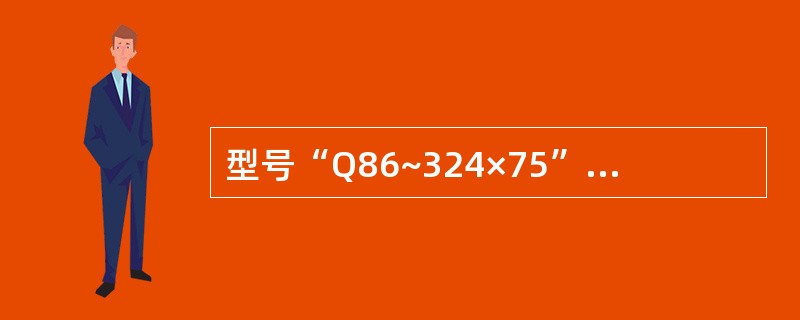 型号“Q86~324×75”...